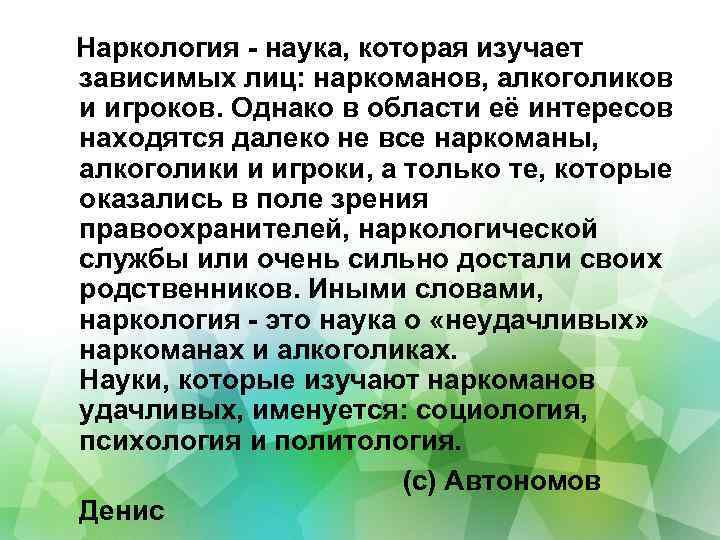 Наркология - наука, которая изучает зависимых лиц: наркоманов, алкоголиков и игроков. Однако в области её интересов находятся далеко не все наркоманы, алкоголики и игроки, а только те, которые оказались в поле зрения правоохранителей, наркологической службы или очень сильно достали своих родственников. Иными словами, наркология - это наука о «неудачливых» наркоманах и алкоголиках.
Науки, которые изучают наркоманов удачливых, именуется: социология, психология и политология.

(с) Автономов Денис